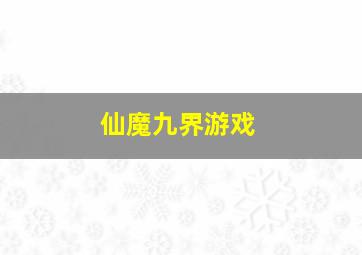 仙魔九界游戏